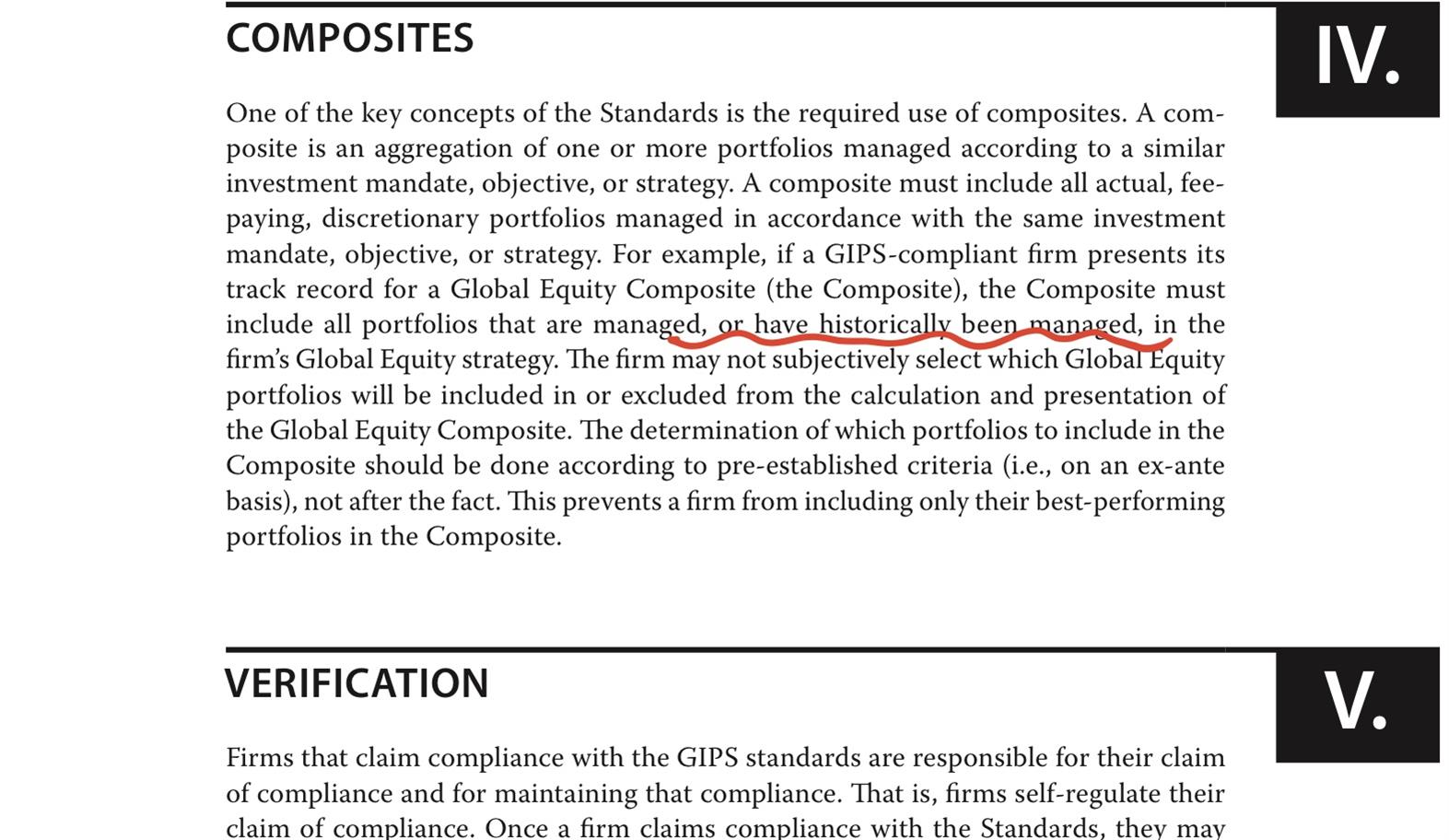 COMPOSITES

IV.

One of the key concepts of the Standards is the required use of composites. A composite is an aggregation of one or more portfolios managed according to a similar investment mandate, objective, or strategy. A composite must include all actual, fee-paying, discretionary portfolios managed in accordance with the same investment mandate, objective, or strategy. For example, if a GIPS-compliant firm presents its track record for a Global Equity Composite (the Composite), the Composite must include all portfolios that are managed, or have historically been managed, in the firm's Global Equity strategy. The firm may not subjectively select which Global Equity portfolios will be included in or excluded from the calculation and presentation of the Global Equity Composite. The determination of which portfolios to include in the Composite should be done according to pre-established criteria (i.e., on an ex-ante basis), not after the fact. This prevents a firm from including only their best-performing portfolios in the Composite.

VERIFICATION

V.

Firms that claim compliance with the GIPS standards are responsible for their claim of compliance and for maintaining that compliance. That is, firms self-regulate their claim of compliance. Once a firm claims compliance with the Standards, they may